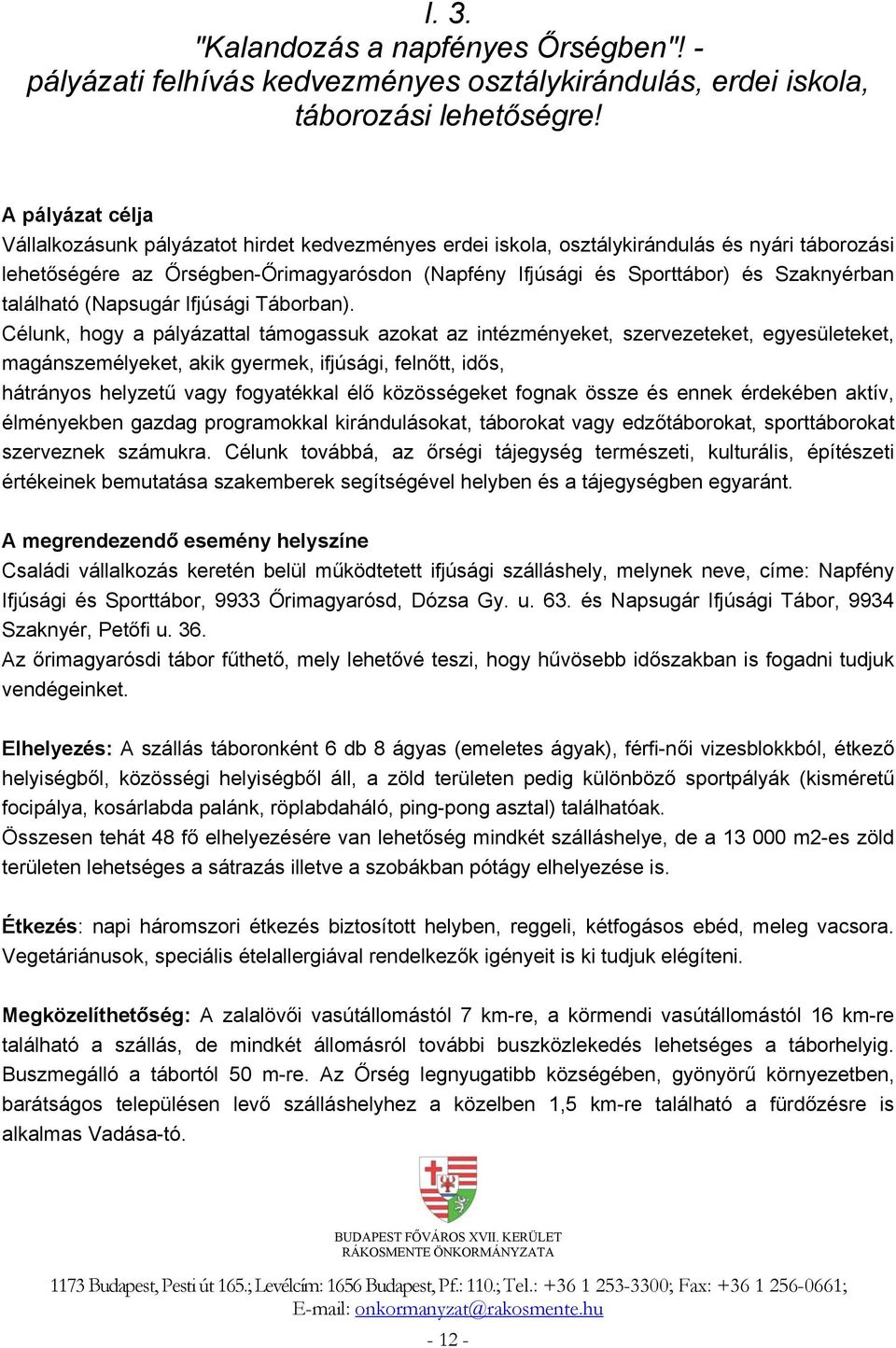 I. 3.
"Kalandozás a napfényes Őrségben"! - pályázati felhívás kedvezményes osztálykirándulás, erdei iskola, táborozási lehetőségre!

A pályázat célja
Vállalkozásunk pályázatot hirdet kedvezményes erdei iskola, osztálykirándulás és nyári táborozási lehetőségére az Őrségben-Őrimagyarósdon (Napfény Ifjúsági és Sporttábor) és Szaknyérban található (Napsugár Ifjúsági Táborban).
Célunk, hogy a pályázattal támogassuk azokat az intézményeket, szervezeteket, egyesületeket, magánszemélyeket, akik gyermek, ifjúsági, felnőtt, idős, hátrányos helyzetű vagy fogyatékkal élő közösségeket fognak össze és ennek érdekében aktív, élményekben gazdag programokkal kirándulásokat, táborokat vagy edzőtáborokat, sporttáborokat szerveznek számukra. Célunk továbbá, az őrségi tájegység természeti, kulturális, építészeti értékeinek bemutatása szakemberek segítségével helyben és a tájegységben egyaránt.

A megrendezendő esemény helyszíne
Családi vállalkozás keretén belül működtetett ifjúsági szálláshely, melynek neve, címe: Napfény Ifjúsági és Sporttábor, 9933 Őrimagyarósd, Dózsa Gy. u. 63. és Napsugár Ifjúsági Tábor, 9934 Szaknyér, Petőfi u. 36.
Az őrimagyarósdi tábor fűthető, mely lehetővé teszi, hogy hűvösebb időszakban is fogadni tudjuk vendégeinket.

Elhelyezés: A szállás táboronként 6 db 8 ágyas (emeletes ágyak), férfi-női vizesblokkból, étkező helyiségből, közösségi helyiségből áll, a zöld területen pedig különböző sportpályák (kisméretű focipálya, kosárlabda palánk, röplabdaháló, ping-pong asztal) találhatóak.
Összesen tehát 48 fő elhelyezésére van lehetőség mindkét szálláshelye, de a 13 000 m2-es zöld területen lehetséges a sátrazás illetve a szobákban pótágy elhelyezése is.

Étkezés: napi háromszori étkezés biztosított helyben, reggeli, kétfogásos ebéd, meleg vacsora. Vegetáriánusok, speciális ételallergiával rendelkezők igényeit is ki tudjuk elégíteni.

Megközelíthetőség: A zalalövői vasútállomástól 7 km-re, a körmendi vasútállomástól 16 km-re található a szállás, de mindkét állomásról további buszközlekedés lehetséges a táborhelyig. Buszmegálló a tábortól 50 m-re. Az Őrség legnyugatibb községében, gyönyörű környezetben, barátságos településen levő szálláshelyhez a közelben 1,5 km-re található a fürdőzésre is alkalmas Vadása-tó.

BUDAPEST FŐVÁROS XVII. KERÜLET
RÁKOSMENTE ÖNKORMÁNYZATA

1173 Budapest, Pesti út 165.; Levélcím: 1656 Budapest, Pf.: 110.; Tel.: +36 1 253-3300; Fax: +36 1 256-0661; E-mail: onkormanyzat@rakosmente.hu

- 12 -